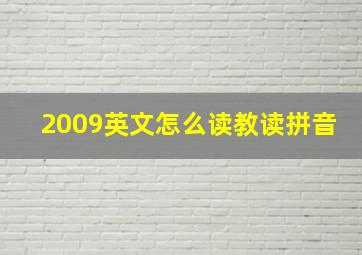 2009英文怎么读教读拼音